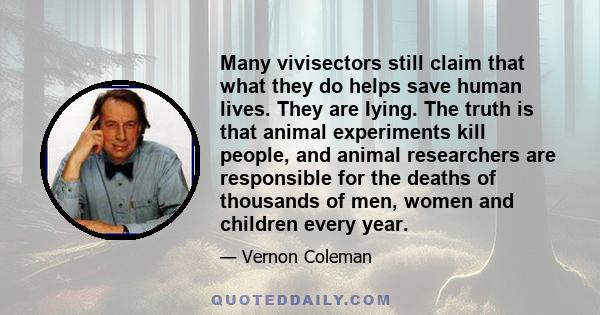 Many vivisectors still claim that what they do helps save human lives. They are lying. The truth is that animal experiments kill people, and animal researchers are responsible for the deaths of thousands of men, women and children every year.

— Vernon Coleman

QUOTEDDAILY.COM